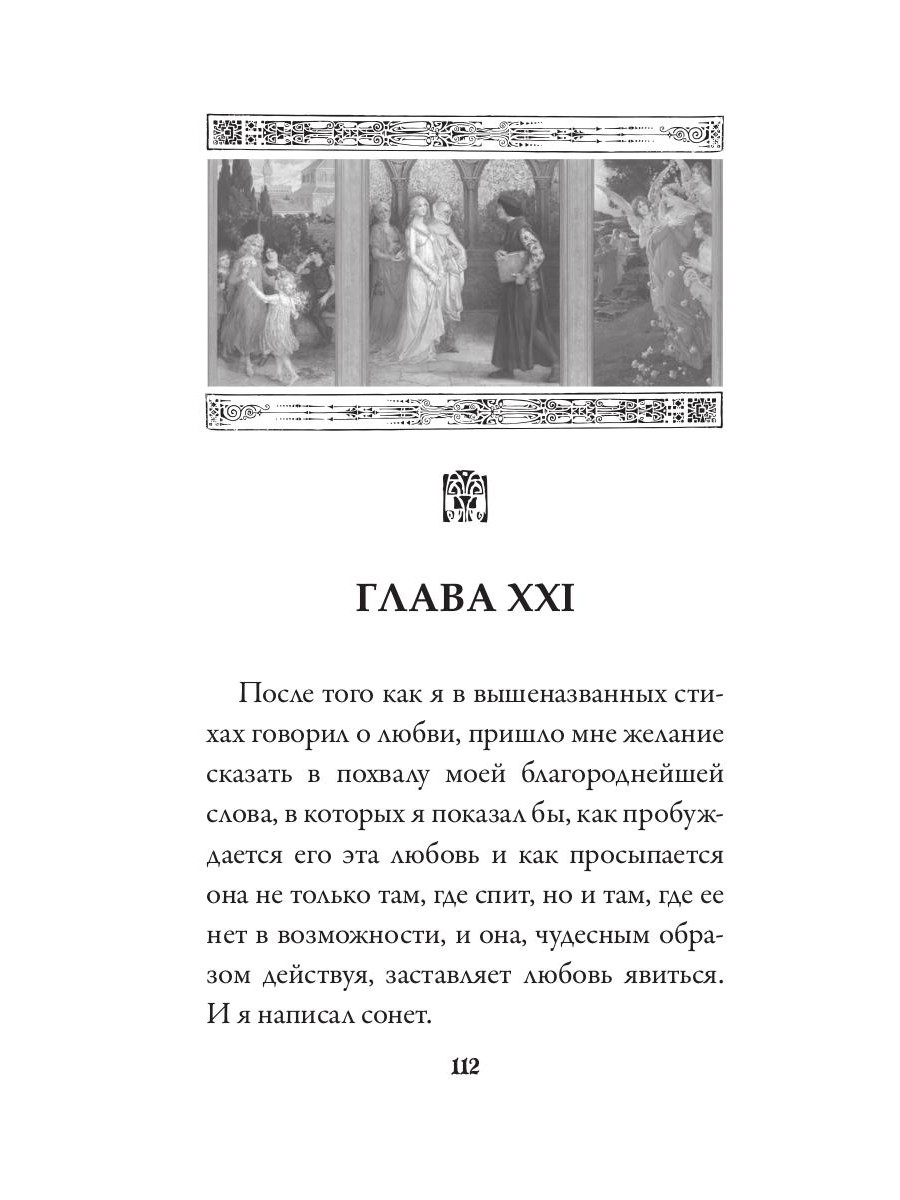 ГЛАВА XXI

После того как я в вышеназванных стихах говорил о любви, пришло мне желание сказать в похвалу моей благороднейшей слова, в которых я показал бы, как пробуждается его эта любовь и как просыпается она не только там, где спит, но и там, где ее нет в возможности, и она, чудесным образом действуя, заставляет любовь явиться. И я написал сонет.

112